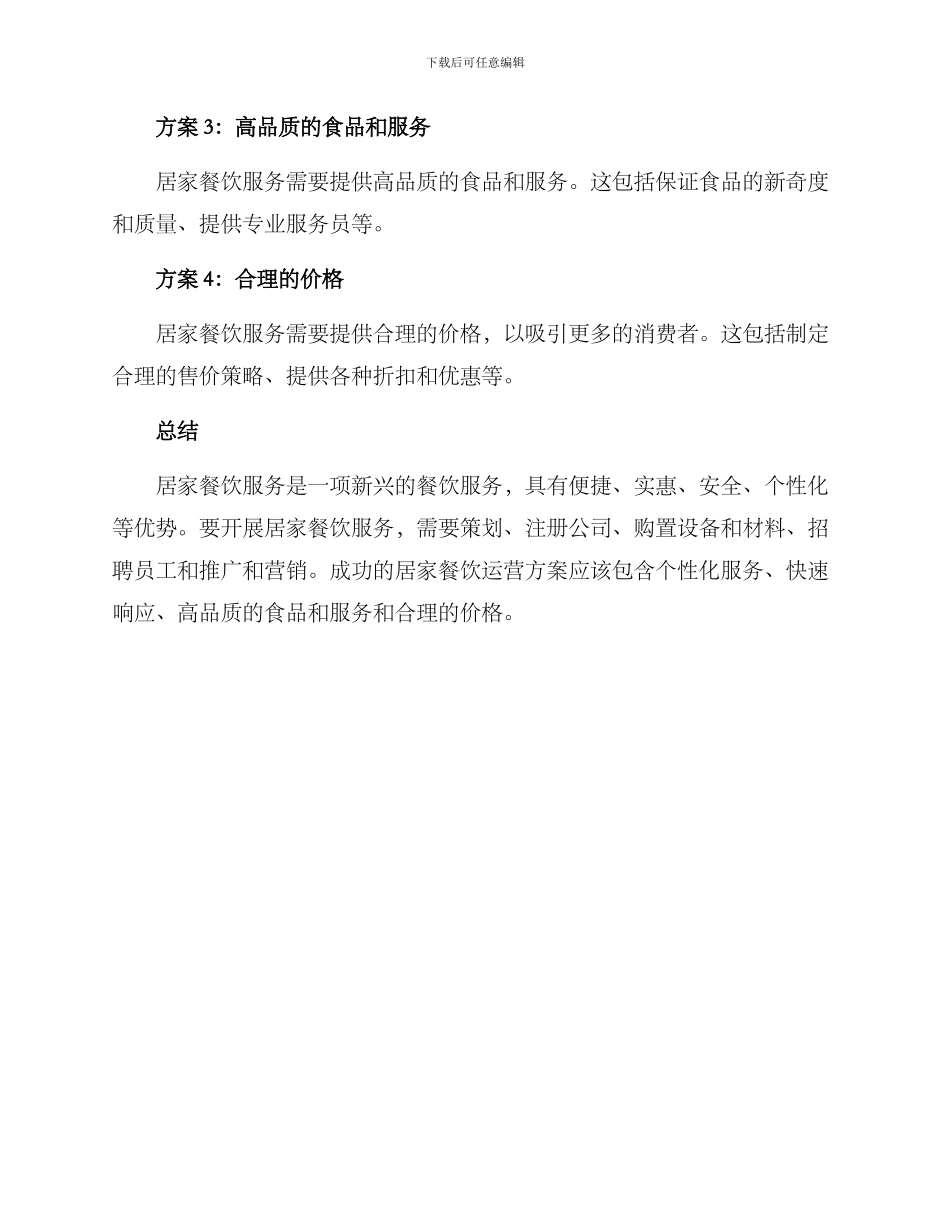 下载后可任意编辑

方案 3：高品质的食品和服务

居家餐饮服务需要提供高品质的食品和服务。这包括保证食品的新奇度和质量、提供专业服务员等。

方案 4：合理的价格

居家餐饮服务需要提供合理的价格，以吸引更多的消费者。这包括制定合理的售价策略、提供各种折扣和优惠等。

总结

居家餐饮服务是一项新兴的餐饮服务，具有便捷、实惠、安全、个性化等优势。要开展居家餐饮服务，需要策划、注册公司、购置设备和材料、招聘员工和推广和营销。成功的居家餐饮运营方案应该包含个性化服务、快速响应、高品质的食品和服务和合理的价格。